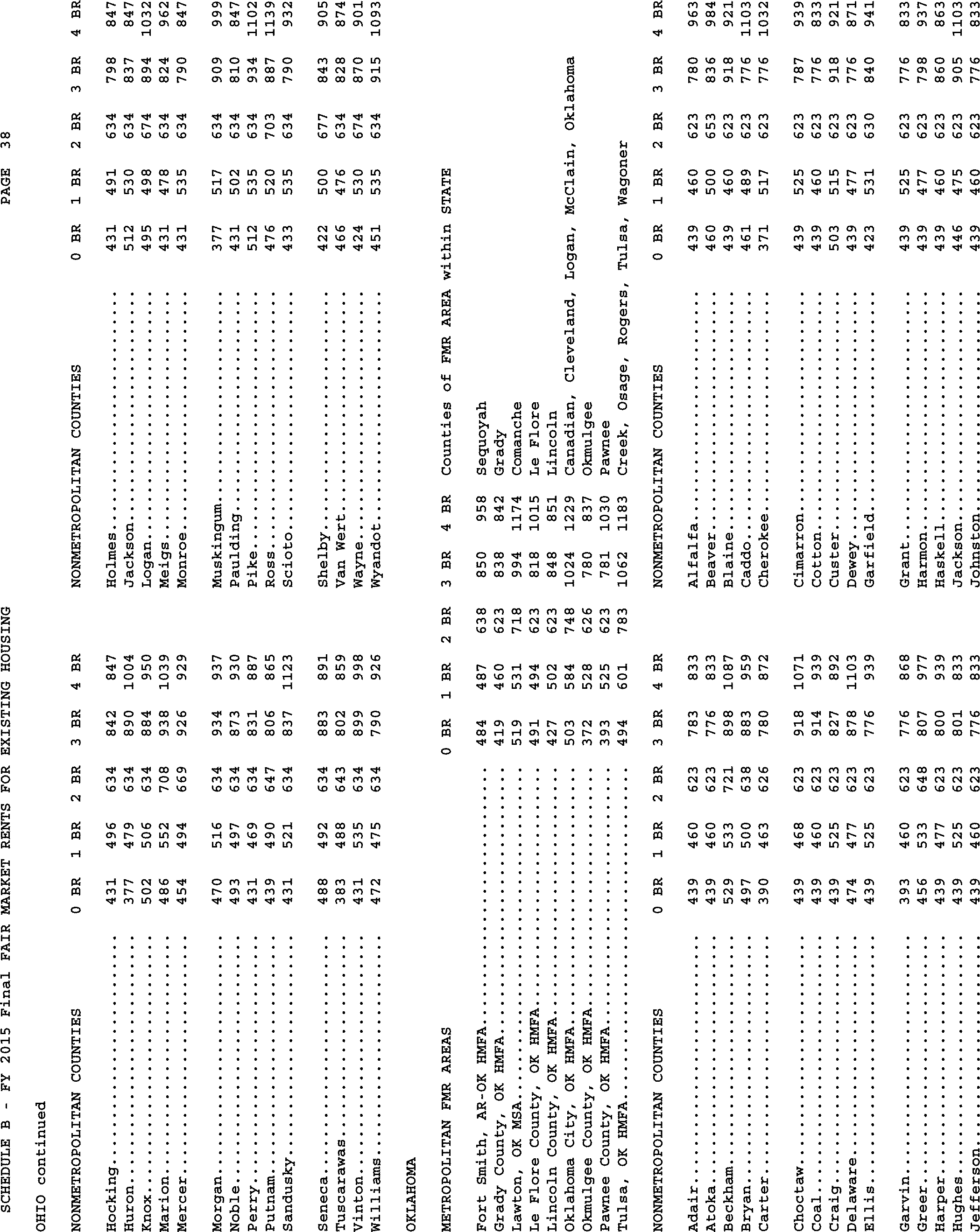 SCHEDULE B - FY 2015 Final FAIR MARKET RENTS FOR EXISTING HOUSING PAGE 38

OHIO continued

| NONMETROPOLITAN COUNTIES | 0 BR | 1 BR | 2 BR | 3 BR | 4 BR | NONMETROPOLITAN COUNTIES | 0 BR | 1 BR | 2 BR | 3 BR | 4 BR |
|---|---|---|---|---|---|---|---|---|---|---|---|
| Hocking | 431 | 496 | 634 | 842 | 847 | Holmes | 431 | 491 | 634 | 798 | 847 |
| Huron | 377 | 479 | 634 | 890 | 1004 | Jackson | 512 | 530 | 634 | 837 | 847 |
| Knox | 502 | 506 | 634 | 884 | 950 | Logan | 495 | 498 | 674 | 894 | 1032 |
| Marion | 486 | 552 | 708 | 938 | 1039 | Meigs | 431 | 478 | 634 | 824 | 962 |
| Mercer | 454 | 494 | 669 | 926 | 929 | Monroe | 431 | 535 | 634 | 790 | 847 |
| Morgan | 470 | 516 | 634 | 934 | 937 | Muskingum | 377 | 517 | 634 | 909 | 999 |
| Noble | 493 | 497 | 634 | 873 | 930 | Paulding | 431 | 502 | 634 | 810 | 847 |
| Perry | 431 | 469 | 634 | 831 | 887 | Pike | 512 | 535 | 634 | 934 | 1102 |
| Putnam | 439 | 490 | 647 | 806 | 865 | Ross | 476 | 520 | 703 | 887 | 1139 |
| Sandusky | 431 | 521 | 634 | 837 | 1123 | Scioto | 433 | 535 | 634 | 790 | 932 |
| Seneca | 488 | 492 | 634 | 883 | 891 | Shelby | 422 | 500 | 677 | 843 | 905 |
| Tuscarawas | 383 | 488 | 643 | 802 | 859 | Van Wert | 466 | 476 | 634 | 828 | 874 |
| Vinton | 431 | 535 | 634 | 899 | 998 | Wayne | 424 | 530 | 674 | 870 | 901 |
| Williams | 472 | 475 | 634 | 790 | 926 | Wyandot | 451 | 535 | 634 | 915 | 1093 |

OKLAHOMA

| METROPOLITAN FMR AREAS | 0 BR | 1 BR | 2 BR | 3 BR | 4 BR | Counties of FMR AREA within STATE |
|---|---|---|---|---|---|---|
| Fort Smith, AR-OK HMFA | 484 | 487 | 638 | 850 | 958 | Sequoyah |
| Grady County, OK HMFA | 419 | 460 | 623 | 838 | 842 | Grady |
| Lawton, OK MSA | 519 | 531 | 718 | 994 | 1174 | Comanche |
| Le Flore County, OK HMFA | 491 | 494 | 623 | 818 | 1015 | Le Flore |
| Lincoln County, OK HMFA | 427 | 502 | 623 | 848 | 851 | Lincoln |
| Oklahoma City, OK HMFA | 503 | 584 | 748 | 1024 | 1229 | Canadian, Cleveland, Logan, McClain, Oklahoma |
| Okmulgee County, OK HMFA | 372 | 528 | 626 | 780 | 837 | Okmulgee |
| Pawnee County, OK HMFA | 393 | 525 | 623 | 781 | 1030 | Pawnee |
| Tulsa, OK HMFA | 494 | 601 | 783 | 1062 | 1183 | Creek, Osage, Rogers, Tulsa, Wagoner |

| NONMETROPOLITAN COUNTIES | 0 BR | 1 BR | 2 BR | 3 BR | 4 BR | NONMETROPOLITAN COUNTIES | 0 BR | 1 BR | 2 BR | 3 BR | 4 BR |
|---|---|---|---|---|---|---|---|---|---|---|---|
| Adair | 439 | 460 | 623 | 783 | 833 | Alfalfa | 439 | 460 | 623 | 780 | 963 |
| Atoka | 439 | 460 | 623 | 776 | 833 | Beaver | 460 | 500 | 653 | 836 | 984 |
| Beckham | 529 | 533 | 721 | 898 | 1087 | Blaine | 439 | 460 | 623 | 918 | 921 |
| Bryan | 497 | 500 | 638 | 883 | 959 | Caddo | 461 | 489 | 623 | 776 | 1103 |
| Carter | 390 | 463 | 626 | 780 | 872 | Cherokee | 371 | 517 | 623 | 776 | 1032 |
| Choctaw | 439 | 468 | 623 | 918 | 1071 | Cimarron | 439 | 525 | 623 | 787 | 939 |
| Coal | 439 | 460 | 623 | 914 | 939 | Cotton | 439 | 460 | 623 | 776 | 833 |
| Craig | 439 | 525 | 623 | 827 | 892 | Custer | 503 | 515 | 623 | 918 | 921 |
| Delaware | 474 | 477 | 623 | 878 | 1103 | Dewey | 439 | 477 | 623 | 776 | 871 |
| Ellis | 439 | 525 | 623 | 776 | 939 | Garfield | 423 | 531 | 630 | 840 | 941 |
| Garvin | 393 | 460 | 623 | 776 | 868 | Grant | 439 | 525 | 623 | 776 | 833 |
| Greer | 456 | 533 | 648 | 807 | 977 | Harmon | 439 | 477 | 623 | 798 | 937 |
| Harper | 439 | 477 | 623 | 800 | 939 | Haskell | 439 | 460 | 623 | 860 | 863 |
| Hughes | 439 | 525 | 623 | 801 | 833 | Jackson | 446 | 475 | 623 | 905 | 1103 |
| Jefferson | 439 | 460 | 623 | 776 | 833 | Johnston | 439 | 460 | 623 | 776 | 833 |